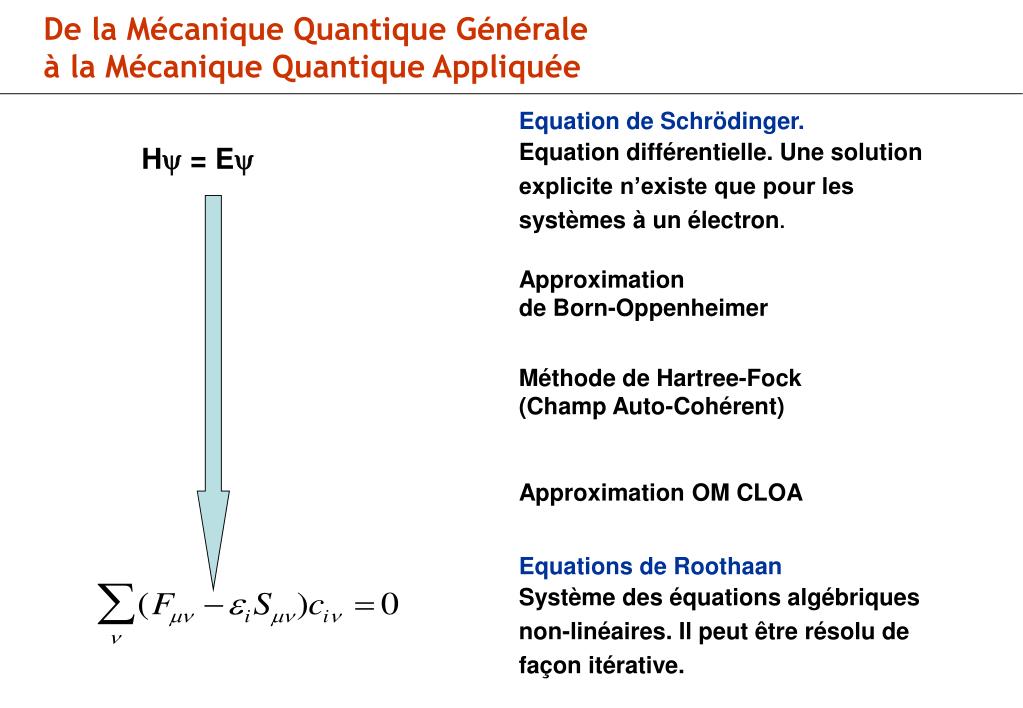 De la Mécanique Quantique Générale
à la Mécanique Quantique Appliquée

$H\psi = E\psi$

$\sum_{\nu}(F_{\mu\nu} - \varepsilon_i S_{\mu\nu})c_{i\nu} = 0$

Equation de Schrödinger.
Equation différentielle. Une solution explicite n'existe que pour les systèmes à un électron.

Approximation
de Born-Oppenheimer

Méthode de Hartree-Fock
(Champ Auto-Cohérent)

Approximation OM CLOA

Equations de Roothaan
Système des équations algébriques non-linéaires. Il peut être résolu de façon itérative.